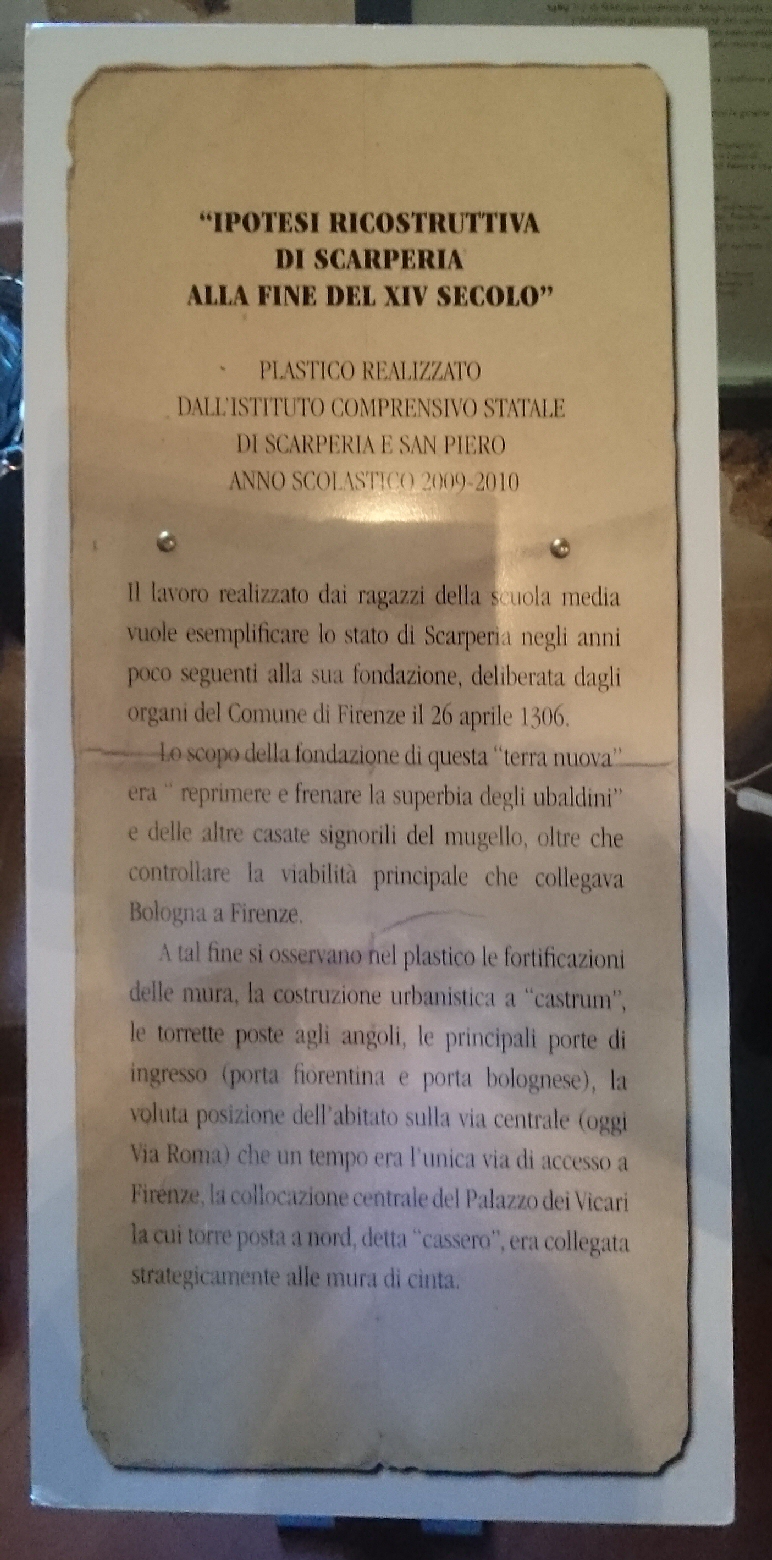 "IPOTESI RICOSTRUTTIVA
DI SCARPERIA
ALLA FINE DEL XIV SECOLO"

PLASTICO REALIZZATO
DALL'ISTITUTO COMPRENSIVO STATALE
DI SCARPERIA E SAN PIERO
ANNO SCOLASTICO 2009-2010

Il lavoro realizzato dai ragazzi della scuola media vuole esemplificare lo stato di Scarperia negli anni poco seguenti alla sua fondazione, deliberata dagli organi del Comune di Firenze il 26 aprile 1306.

Lo scopo della fondazione di questa "terra nuova" era " reprimere e frenare la superbia degli ubaldini" e delle altre casate signorili del mugello, oltre che controllare la viabilità principale che collegava Bologna a Firenze.

A tal fine si osservano nel plastico le fortificazioni delle mura, la costruzione urbanistica a "castrum", le torrette poste agli angoli, le principali porte di ingresso (porta fiorentina e porta bolognese), la voluta posizione dell'abitato sulla via centrale (oggi Via Roma) che un tempo era l'unica via di accesso a Firenze, la collocazione centrale del Palazzo dei Vicari la cui torre posta a nord, detta "cassero", era collegata strategicamente alle mura di cinta.